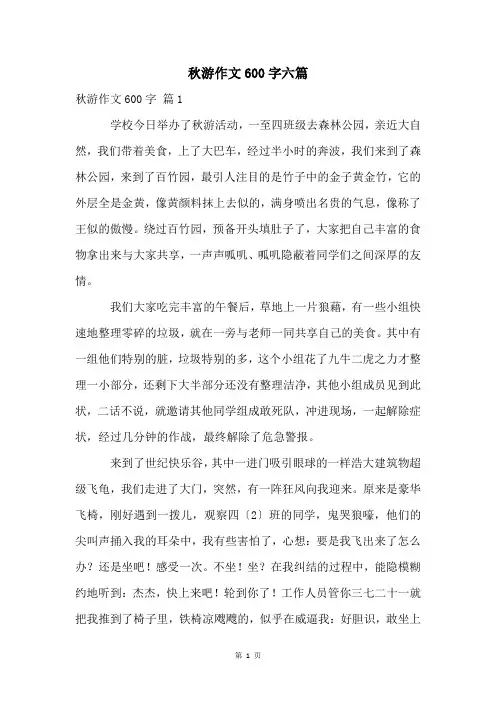 秋游作文600字六篇

秋游作文600字 篇1

学校今日举办了秋游活动，一至四班级去森林公园，亲近大自然，我们带着美食，上了大巴车，经过半小时的奔波，我们来到了森林公园，来到了百竹园，最引人注目的是竹子中的金子黄金竹，它的外层全是金黄，像黄颜料抹上去似的，满身喷出名贵的气息，像称了王似的傲慢。绕过百竹园，预备开头填肚子了，大家把自己丰富的食物拿出来与大家共享，一声声呱叽、呱叽隐蔽着同学们之间深厚的友情。

我们大家吃完丰富的午餐后，草地上一片狼藉，有一些小组快速地整理零碎的垃圾，就在一旁与老师一同共享自己的美食。其中有一组他们特别的脏，垃圾特别的多，这个小组花了九牛二虎之力才整理一小部分，还剩下大半部分还没有整理洁净，其他小组成员见到此状，二话不说，就邀请其他同学组成敢死队，冲进现场，一起解除症状，经过几分钟的作战，最终解除了危急警报。

来到了世纪快乐谷，其中一进门吸引眼球的一样浩大建筑物超级飞龟，我们走进了大门，突然，有一阵狂风向我迎来。原来是豪华飞椅，刚好遇到一拨儿，观察四〔2〕班的同学，鬼哭狼嚎，他们的尖叫声插入我的耳朵中，我有些害怕了，心想：要是我飞出来了怎么办？还是坐吧！感受一次。不坐！坐？在我纠结的过程中，能隐模糊约地听到：杰杰，快上来吧！轮到你了！工作人员管你三七二十一就把我推到了椅子里，铁椅凉飕飕的，似乎在威逼我：好胆识，敢坐上

第 1 页